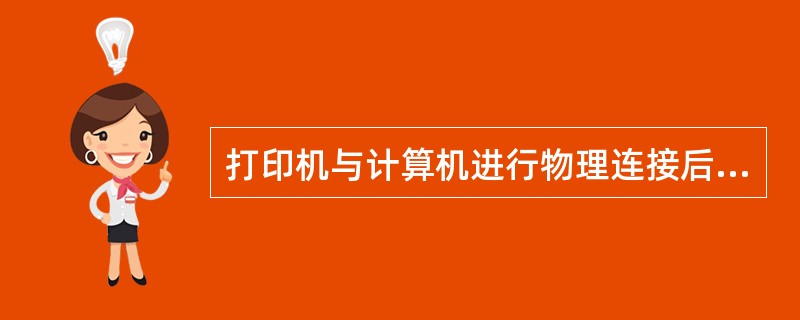 打印机与计算机进行物理连接后...